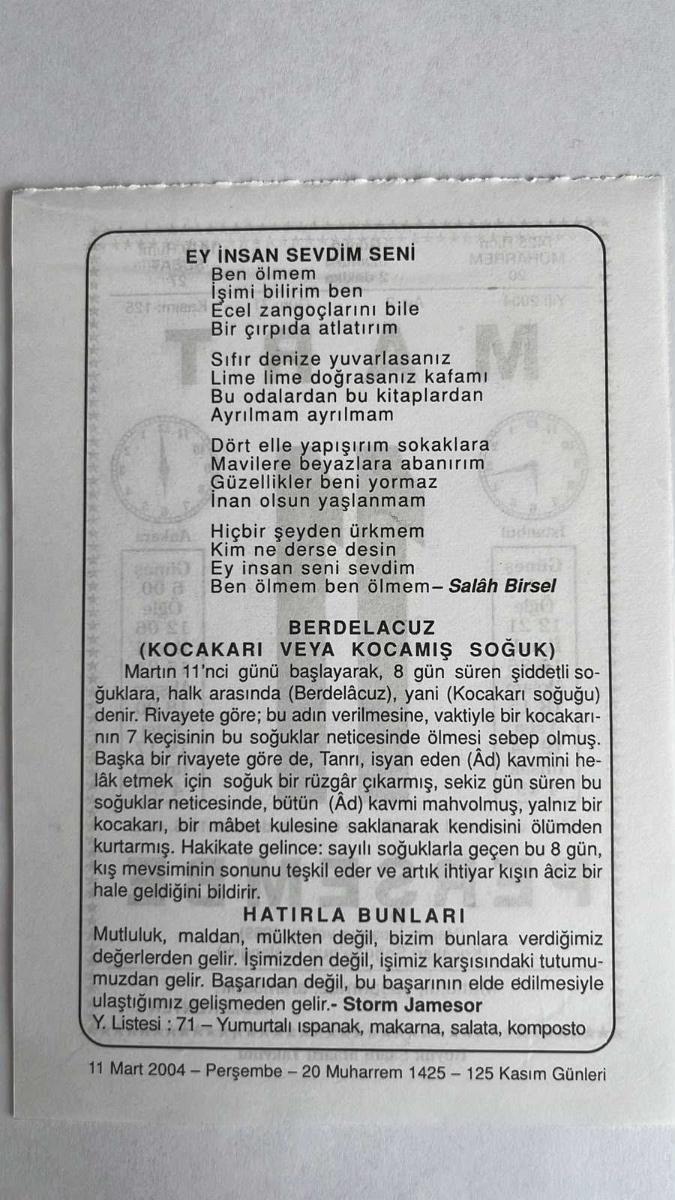 EY İNSAN SEVDİM SENİ
Ben ölmem
İşimi bilirim ben
Ecel zangoçlarını bile
Bir çırpıda atlatırım

Sıfır denize yuvarlasanız
Lime lime doğrasanız kafamı
Bu odalardan bu kitaplardan
Ayrılmam ayrılmam

Dört elle yapışırım sokaklara
Mavilere beyazlara abanırım
Güzellikler beni yormaz
İnan olsun yaşlanmam

Hiçbir şeyden ürkmem
Kim ne derse desin
Ey insan seni sevdim
Ben ölmem ben ölmem– Salâh Birsel

BERDELACUZ
(KOCAKARI VEYA KOCAMIŞ SOĞUK)

Martın 11'nci günü başlayarak, 8 gün süren şiddetli soğuklara, halk arasında (Berdelâcuz), yani (Kocakarı soğuğu) denir. Rivayete göre; bu adın verilmesine, vaktiyle bir kocakarının 7 keçisinin bu soğuklar neticesinde ölmesi sebep olmuş. Başka bir rivayete göre de, Tanrı, isyan eden (Âd) kavmini helâk etmek için soğuk bir rüzgâr çıkarmış, sekiz gün süren bu soğuklar neticesinde, bütün (Âd) kavmi mahvolmuş, yalnız bir kocakarı, bir mâbet kulesine saklanarak kendisini ölümden kurtarmış. Hakikate gelince: sayılı soğuklarla geçen bu 8 gün, kış mevsiminin sonunu teşkil eder ve artık ihtiyar kışın âciz bir hale geldiğini bildirir.

HATIRLA BUNLARI

Mutluluk, maldan, mülkten değil, bizim bunlara verdiğimiz değerlerden gelir. İşimizden değil, işimiz karşısındaki tutumumuzdan gelir. Başarıdan değil, bu başarının elde edilmesiyle ulaştığımız gelişmeden gelir.- Storm Jamesor

Y. Listesi : 71 – Yumurtalı ıspanak, makarna, salata, komposto

11 Mart 2004 – Perşembe – 20 Muharrem 1425 – 125 Kasım Günleri